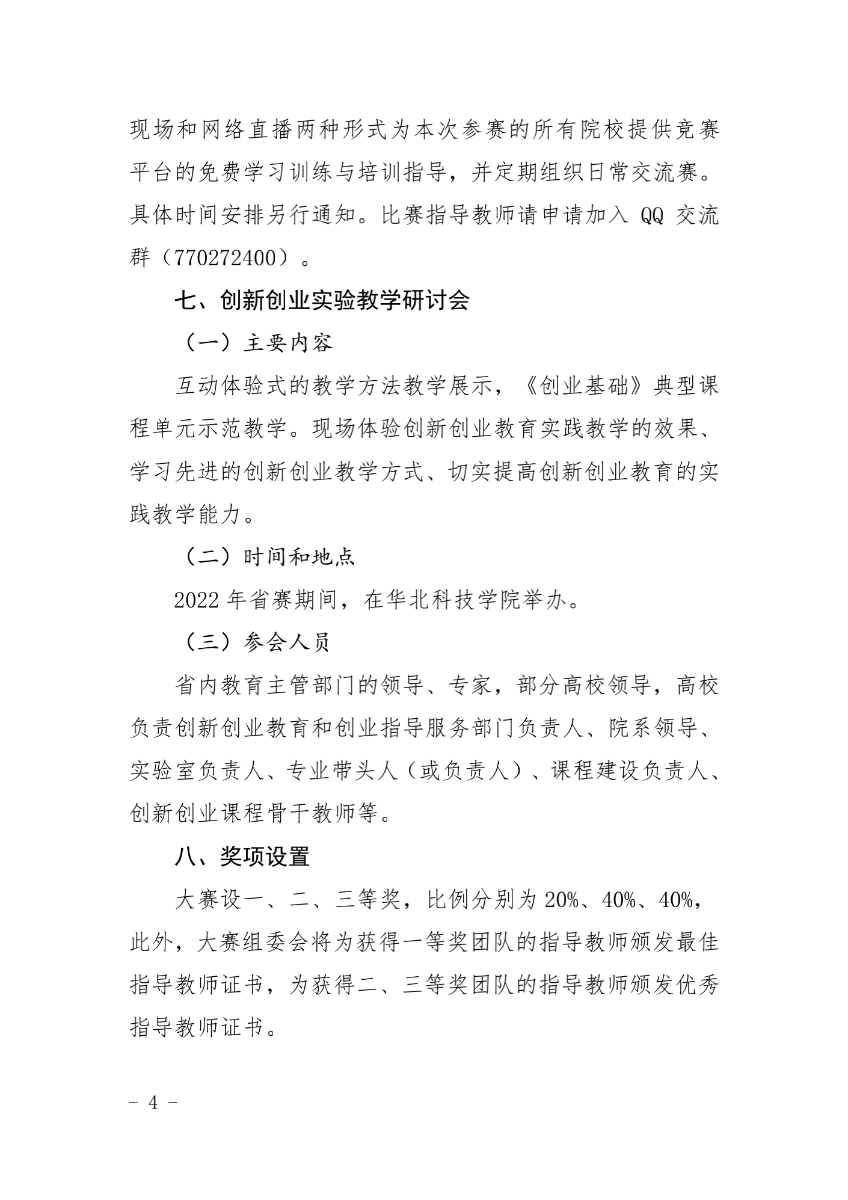 现场和网络直播两种形式为本次参赛的所有院校提供竞赛平台的免费学习训练与培训指导，并定期组织日常交流赛。具体时间安排另行通知。比赛指导教师请申请加入 QQ 交流群（770272400）。

七、创新创业实验教学研讨会

（一）主要内容

互动体验式的教学方法教学展示，《创业基础》典型课程单元示范教学。现场体验创新创业教育实践教学的效果、学习先进的创新创业教学方式、切实提高创新创业教育的实践教学能力。

（二）时间和地点

2022 年省赛期间，在华北科技学院举办。

（三）参会人员

省内教育主管部门的领导、专家，部分高校领导，高校负责创新创业教育和创业指导服务部门负责人、院系领导、实验室负责人、专业带头人（或负责人）、课程建设负责人、创新创业课程骨干教师等。

八、奖项设置

大赛设一、二、三等奖，比例分别为 20%、40%、40%，此外，大赛组委会将为获得一等奖团队的指导教师颁发最佳指导教师证书，为获得二、三等奖团队的指导教师颁发优秀指导教师证书。

－ 4 －